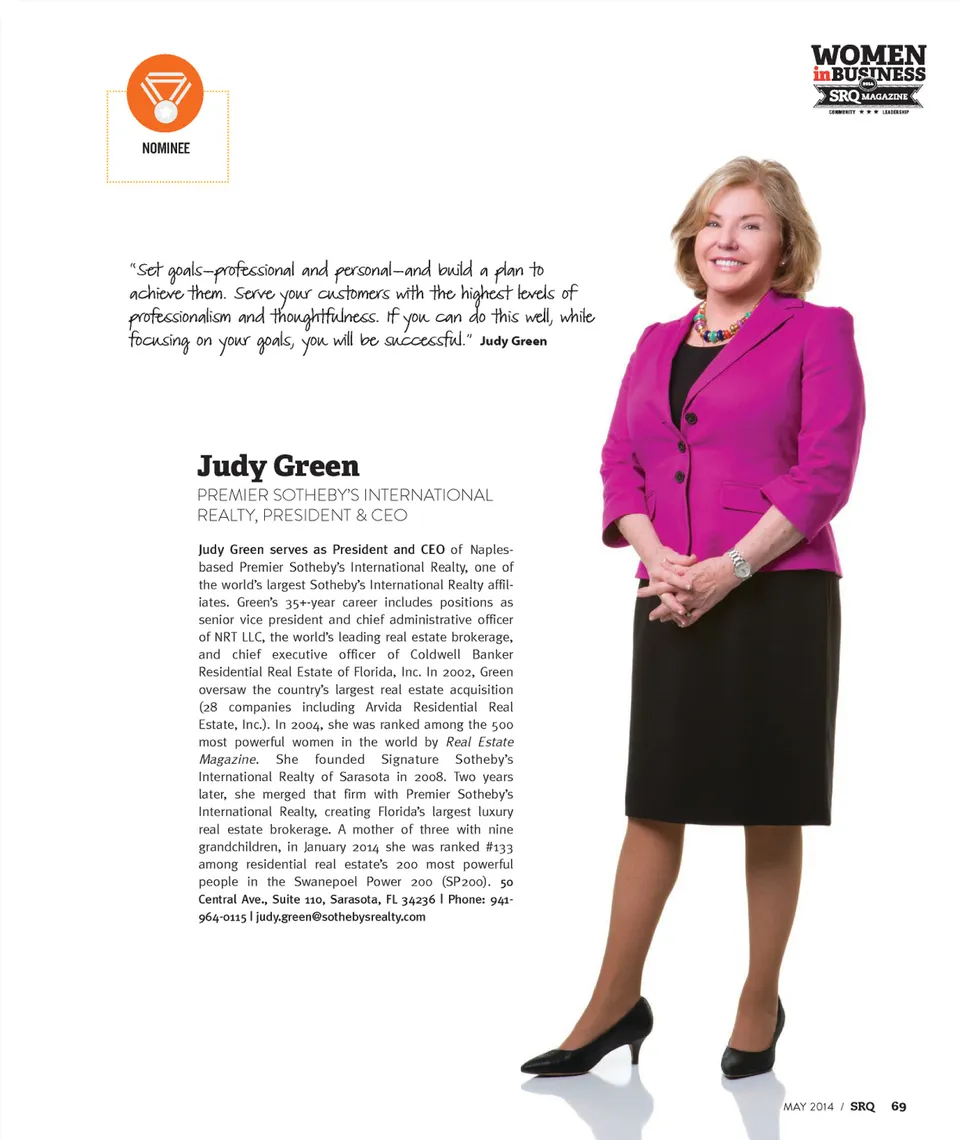 NOMINEE

WOMEN in BUSINESS
SRQ MAGAZINE
COMMUNITY ★ ★ ★ LEADERSHIP

"Set goals—professional and personal—and build a plan to achieve them. Serve your customers with the highest levels of professionalism and thoughtfulness. If you can do this well, while focusing on your goals, you will be successful." Judy Green

Judy Green

PREMIER SOTHEBY'S INTERNATIONAL REALTY, PRESIDENT & CEO

Judy Green serves as President and CEO of Naples-based Premier Sotheby's International Realty, one of the world's largest Sotheby's International Realty affiliates. Green's 35+-year career includes positions as senior vice president and chief administrative officer of NRT LLC, the world's leading real estate brokerage, and chief executive officer of Coldwell Banker Residential Real Estate of Florida, Inc. In 2002, Green oversaw the country's largest real estate acquisition (28 companies including Arvida Residential Real Estate, Inc.). In 2004, she was ranked among the 500 most powerful women in the world by Real Estate Magazine. She founded Signature Sotheby's International Realty of Sarasota in 2008. Two years later, she merged that firm with Premier Sotheby's International Realty, creating Florida's largest luxury real estate brokerage. A mother of three with nine grandchildren, in January 2014 she was ranked #133 among residential real estate's 200 most powerful people in the Swanepoel Power 200 (SP200). 50 Central Ave., Suite 110, Sarasota, FL 34236 | Phone: 941-964-0115 | judy.green@sothebysrealty.com

MAY 2014 / SRQ 69